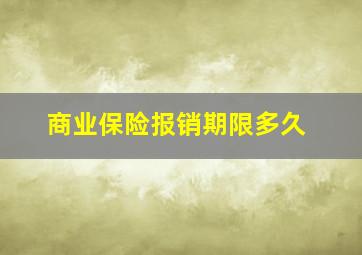 商业保险报销期限多久